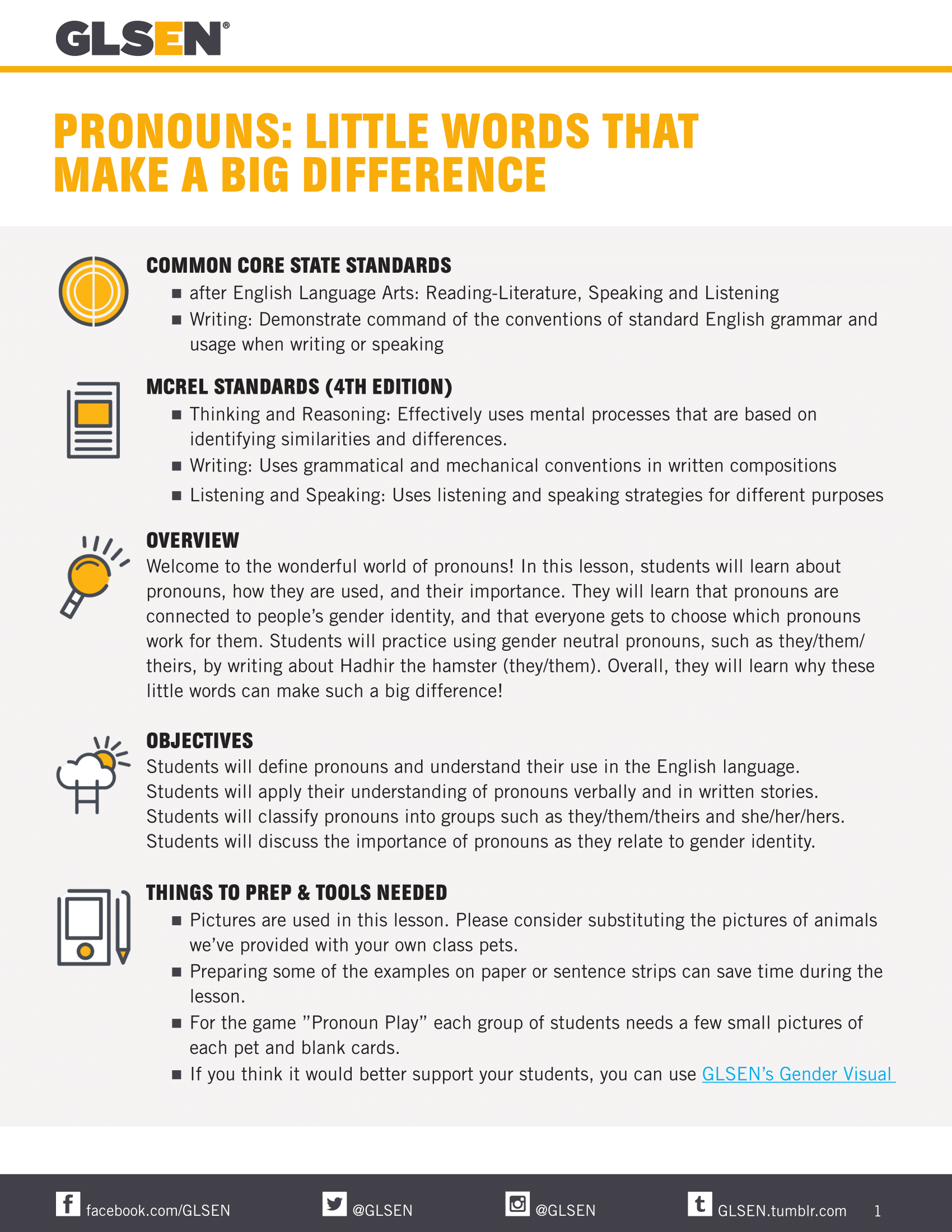 GLSEN®

PRONOUNS: LITTLE WORDS THAT MAKE A BIG DIFFERENCE

COMMON CORE STATE STANDARDS

■ after English Language Arts: Reading-Literature, Speaking and Listening
■ Writing: Demonstrate command of the conventions of standard English grammar and usage when writing or speaking

MCREL STANDARDS (4TH EDITION)

■ Thinking and Reasoning: Effectively uses mental processes that are based on identifying similarities and differences.
■ Writing: Uses grammatical and mechanical conventions in written compositions
■ Listening and Speaking: Uses listening and speaking strategies for different purposes

OVERVIEW

Welcome to the wonderful world of pronouns! In this lesson, students will learn about pronouns, how they are used, and their importance. They will learn that pronouns are connected to people's gender identity, and that everyone gets to choose which pronouns work for them. Students will practice using gender neutral pronouns, such as they/them/theirs, by writing about Hadhir the hamster (they/them). Overall, they will learn why these little words can make such a big difference!

OBJECTIVES

Students will define pronouns and understand their use in the English language.
Students will apply their understanding of pronouns verbally and in written stories.
Students will classify pronouns into groups such as they/them/theirs and she/her/hers.
Students will discuss the importance of pronouns as they relate to gender identity.

THINGS TO PREP & TOOLS NEEDED

■ Pictures are used in this lesson. Please consider substituting the pictures of animals we've provided with your own class pets.
■ Preparing some of the examples on paper or sentence strips can save time during the lesson.
■ For the game "Pronoun Play" each group of students needs a few small pictures of each pet and blank cards.
■ If you think it would better support your students, you can use GLSEN's Gender Visual

facebook.com/GLSEN @GLSEN @GLSEN GLSEN.tumblr.com 1